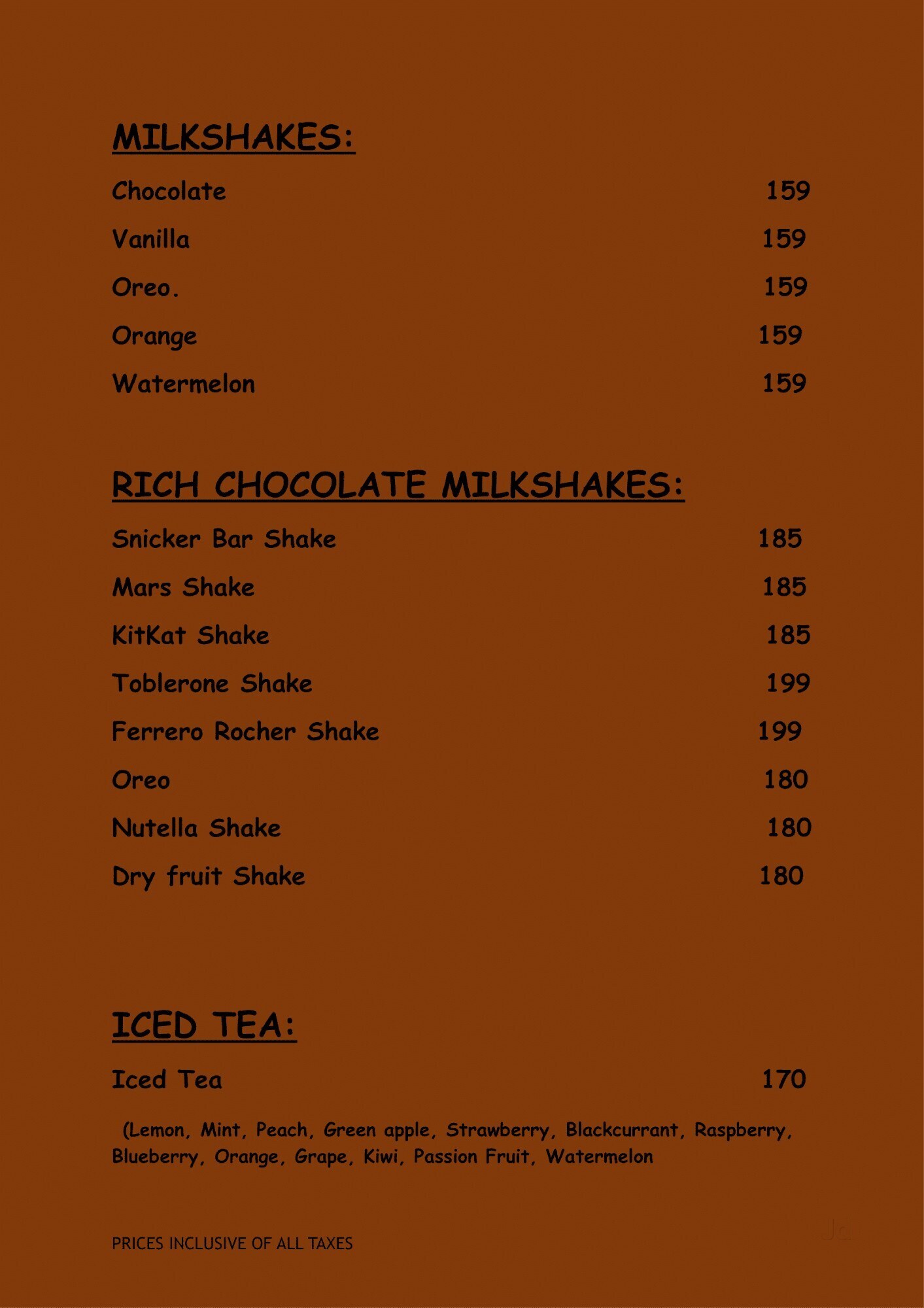 MILKSHAKES:

Chocolate 159

Vanilla 159

Oreo. 159

Orange 159

Watermelon 159

RICH CHOCOLATE MILKSHAKES:

Snicker Bar Shake 185

Mars Shake 185

KitKat Shake 185

Toblerone Shake 199

Ferrero Rocher Shake 199

Oreo 180

Nutella Shake 180

Dry fruit Shake 180

ICED TEA:

Iced Tea 170

(Lemon, Mint, Peach, Green apple, Strawberry, Blackcurrant, Raspberry, Blueberry, Orange, Grape, Kiwi, Passion Fruit, Watermelon

PRICES INCLUSIVE OF ALL TAXES